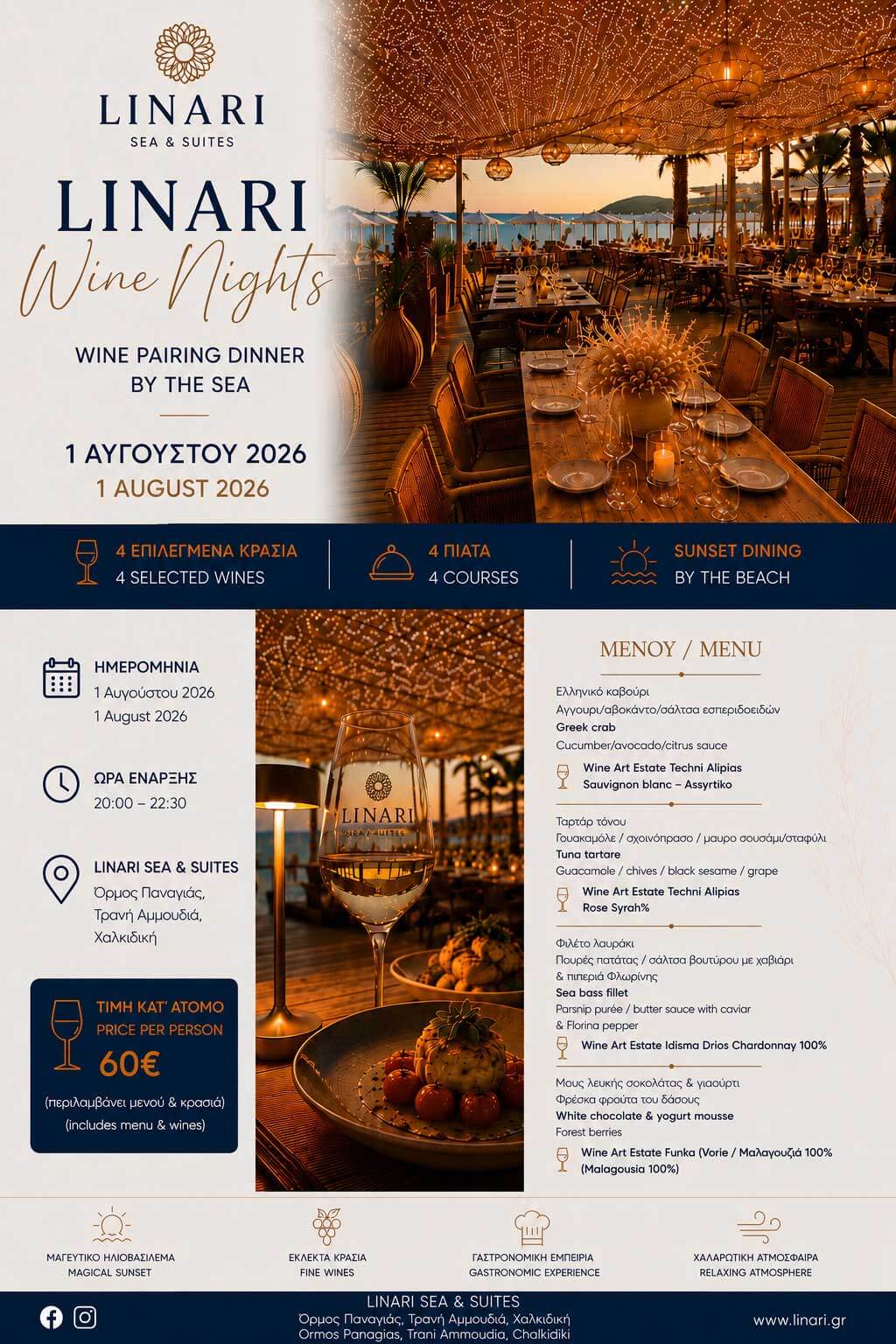 LINARI
SEA & SUITES

LINARI
Wine Nights

WINE PAIRING DINNER
BY THE SEA

1 ΑΥΓΟΥΣΤΟΥ 2026
1 AUGUST 2026

4 ΕΠΙΛΕΓΜΕΝΑ ΚΡΑΣΙΑ
4 SELECTED WINES

4 ΠΙΑΤΑ
4 COURSES

SUNSET DINING
BY THE BEACH

ΗΜΕΡΟΜΗΝΙΑ
1 Αυγούστου 2026
1 August 2026

ΩΡΑ ΕΝΑΡΞΗΣ
20:00 – 22:30

LINARI SEA & SUITES
Όρμος Παναγιάς,
Τρανή Αμμουδιά,
Χαλκιδική

ΤΙΜΗ ΚΑΤ' ΑΤΟΜΟ
PRICE PER PERSON
60€
(περιλαμβάνει μενού & κρασιά)
(includes menu & wines)

LINARI
SEA & SUITES

ΜΕΝΟΥ / MENU

Ελληνικό καβούρι
Αγγουρι/αβοκάντο/σάλτσα εσπεριδοειδών
Greek crab
Cucumber/avocado/citrus sauce
Wine Art Estate Techni Alipias
Sauvignon blanc – Assyrtiko

Ταρτάρ τόνου
Γουακαμόλε / σχοινόπρασο / μαυρο σουσάμι/σταφύλι
Tuna tartare
Guacamole / chives / black sesame / grape
Wine Art Estate Techni Alipias
Rose Syrah%

Φιλέτο λαυράκι
Πουρές πατάτας / σάλτσα βουτύρου με χαβιάρι & πιπεριά Φλωρίνης
Sea bass fillet
Parsnip purée / butter sauce with caviar & Florina pepper
Wine Art Estate Idisma Drios Chardonnay 100%

Μους λευκής σοκολάτας & γιαούρτι
Φρέσκα φρούτα του δάσους
White chocolate & yogurt mousse
Forest berries
Wine Art Estate Funka (Vorie / Μαλαγουζιά 100%
(Malagousia 100%)

ΜΑΓΕΥΤΙΚΟ ΗΛΙΟΒΑΣΙΛΕΜΑ
MAGICAL SUNSET

ΕΚΛΕΚΤΑ ΚΡΑΣΙΑ
FINE WINES

ΓΑΣΤΡΟΝΟΜΙΚΗ ΕΜΠΕΙΡΙΑ
GASTRONOMIC EXPERIENCE

ΧΑΛΑΡΩΤΙΚΗ ΑΤΜΟΣΦΑΙΡΑ
RELAXING ATMOSPHERE

LINARI SEA & SUITES
Όρμος Παναγιάς, Τρανή Αμμουδιά, Χαλκιδική
Ormos Panagias, Trani Ammoudia, Chalkidiki

www.linari.gr